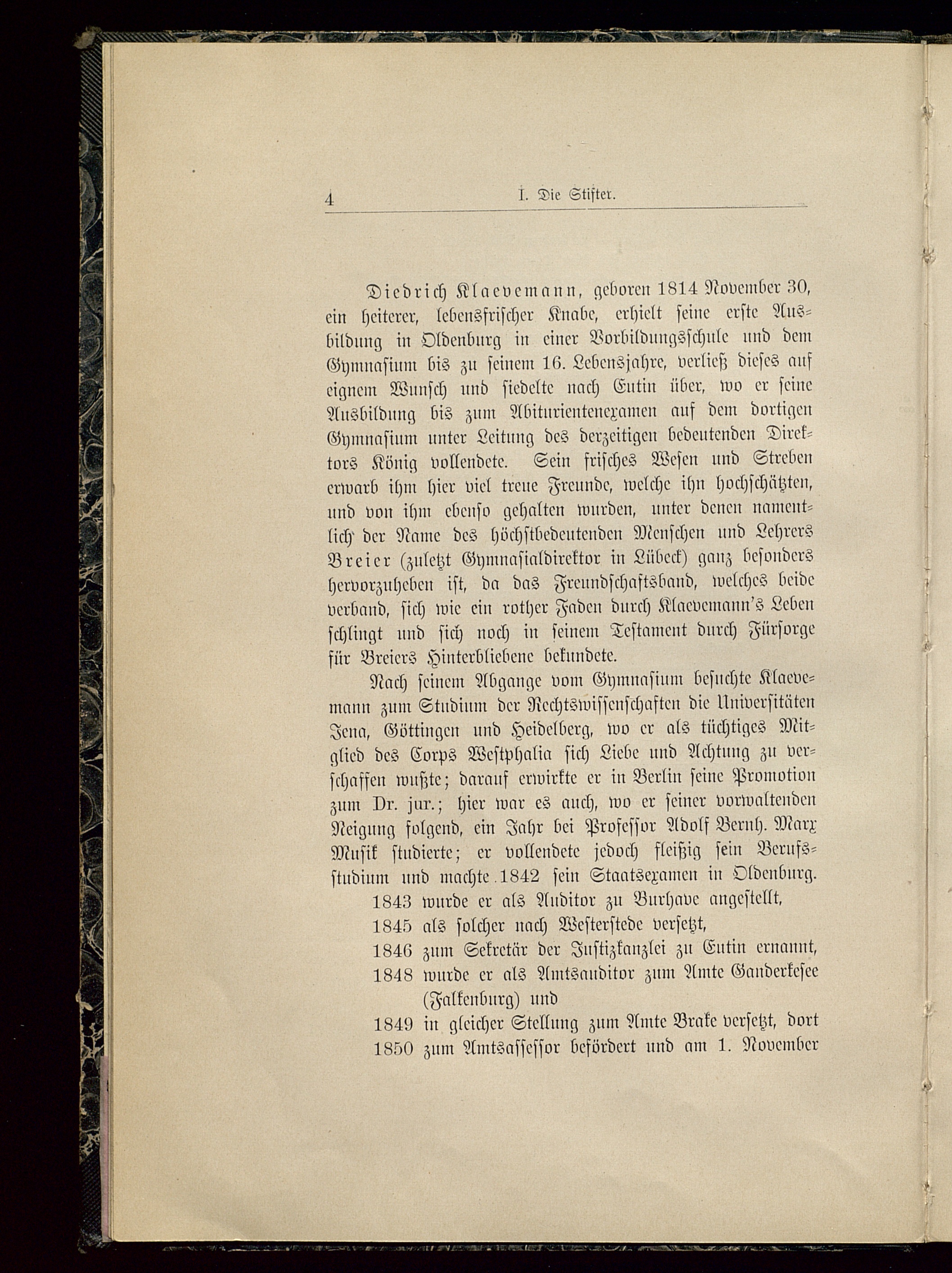 4 I. Die Stifter.

Diedrich Klaevemann, geboren 1814 November 30, ein heiterer, lebensfrischer Knabe, erhielt seine erste Ausbildung in Oldenburg in einer Vorbildungsschule und dem Gymnasium bis zu seinem 16. Lebensjahre, verließ dieses auf eignem Wunsch und siedelte nach Eutin über, wo er seine Ausbildung bis zum Abiturientenexamen auf dem dortigen Gymnasium unter Leitung des derzeitigen bedeutenden Direktors König vollendete. Sein frisches Wesen und Streben erwarb ihm hier viel treue Freunde, welche ihn hochschätzten, und von ihm ebenso gehalten wurden, unter denen namentlich der Name des höchstbedeutenden Menschen und Lehrers Breier (zuletzt Gymnasialdirektor in Lübeck) ganz besonders hervorzuheben ist, da das Freundschaftsband, welches beide verband, sich wie ein rother Faden durch Klaevemann's Leben schlingt und sich noch in seinem Testament durch Fürsorge für Breiers Hinterbliebene bekundete.

Nach seinem Abgange vom Gymnasium besuchte Klaevemann zum Studium der Rechtswissenschaften die Universitäten Jena, Göttingen und Heidelberg, wo er als tüchtiges Mitglied des Corps Westphalia sich Liebe und Achtung zu verschaffen wußte; darauf erwirkte er in Berlin seine Promotion zum Dr. jur.; hier war es auch, wo er seiner vorwaltenden Neigung folgend, ein Jahr bei Professor Adolf Bernh. Marx Musik studierte; er vollendete jedoch fleißig sein Berufsstudium und machte 1842 sein Staatsexamen in Oldenburg.
1843 wurde er als Auditor zu Burhave angestellt,
1845 als solcher nach Westerstede versetzt,
1846 zum Sekretär der Justizkanzlei zu Eutin ernannt,
1848 wurde er als Amtsauditor zum Amte Ganderkesee (Falkenburg) und
1849 in gleicher Stellung zum Amte Brake versetzt, dort
1850 zum Amtsassessor befördert und am 1. November